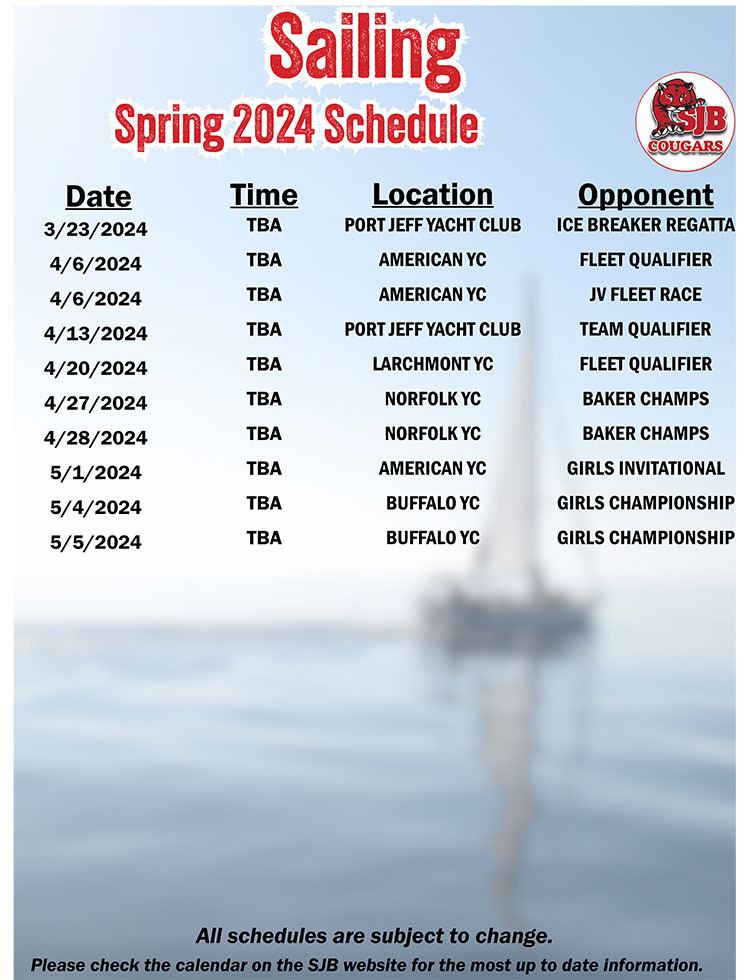 Sailing
Spring 2024 Schedule

SJB
COUGARS

| Date | Time | Location | Opponent |
|---|---|---|---|
| 3/23/2024 | TBA | PORT JEFF YACHT CLUB | ICE BREAKER REGATTA |
| 4/6/2024 | TBA | AMERICAN YC | FLEET QUALIFIER |
| 4/6/2024 | TBA | AMERICAN YC | JV FLEET RACE |
| 4/13/2024 | TBA | PORT JEFF YACHT CLUB | TEAM QUALIFIER |
| 4/20/2024 | TBA | LARCHMONT YC | FLEET QUALIFIER |
| 4/27/2024 | TBA | NORFOLK YC | BAKER CHAMPS |
| 4/28/2024 | TBA | NORFOLK YC | BAKER CHAMPS |
| 5/1/2024 | TBA | AMERICAN YC | GIRLS INVITATIONAL |
| 5/4/2024 | TBA | BUFFALO YC | GIRLS CHAMPIONSHIP |
| 5/5/2024 | TBA | BUFFALO YC | GIRLS CHAMPIONSHIP |

All schedules are subject to change.
Please check the calendar on the SJB website for the most up to date information.